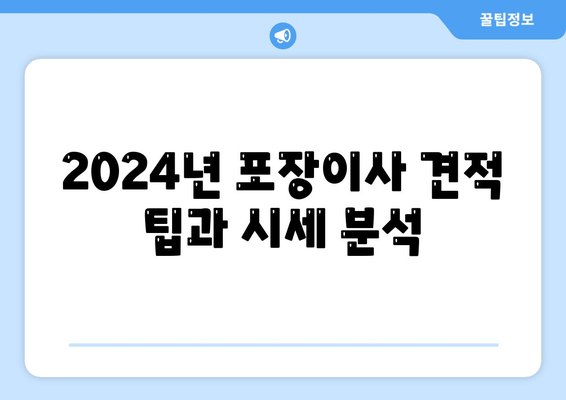 꿀팁정보

2024년 포장이사 견적 팁과 시세 분석